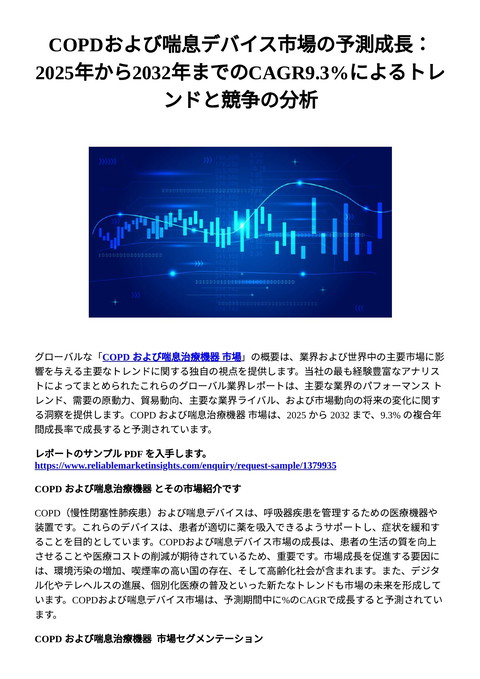 COPDおよび喘息デバイス市場の予測成長：2025年から2032年までのCAGR9.3%によるトレンドと競争の分析

グローバルな「COPD および喘息治療機器 市場」の概要は、業界および世界中の主要市場に影響を与える主要なトレンドに関する独自の視点を提供します。当社の最も経験豊富なアナリストによってまとめられたこれらのグローバル業界レポートは、主要な業界のパフォーマンス トレンド、需要の原動力、貿易動向、主要な業界ライバル、および市場動向の将来の変化に関する洞察を提供します。COPD および喘息治療機器 市場は、2025 から 2032 まで、9.3% の複合年間成長率で成長すると予測されています。

レポートのサンプル PDF を入手します。
https://www.reliablemarketinsights.com/enquiry/request-sample/1379935

COPD および喘息治療機器 とその市場紹介です

COPD（慢性閉塞性肺疾患）および喘息デバイスは、呼吸器疾患を管理するための医療機器や装置です。これらのデバイスは、患者が適切に薬を吸入できるようサポートし、症状を緩和することを目的としています。COPDおよび喘息デバイス市場の成長は、患者の生活の質を向上させることや医療コストの削減が期待されているため、重要です。市場成長を促進する要因には、環境汚染の増加、喫煙率の高い国の存在、そして高齢化社会が含まれます。また、デジタル化やテレヘルスの進展、個別化医療の普及といった新たなトレンドも市場の未来を形成しています。COPDおよび喘息デバイス市場は、予測期間中に%のCAGRで成長すると予測されています。

COPD および喘息治療機器 市場セグメンテーション